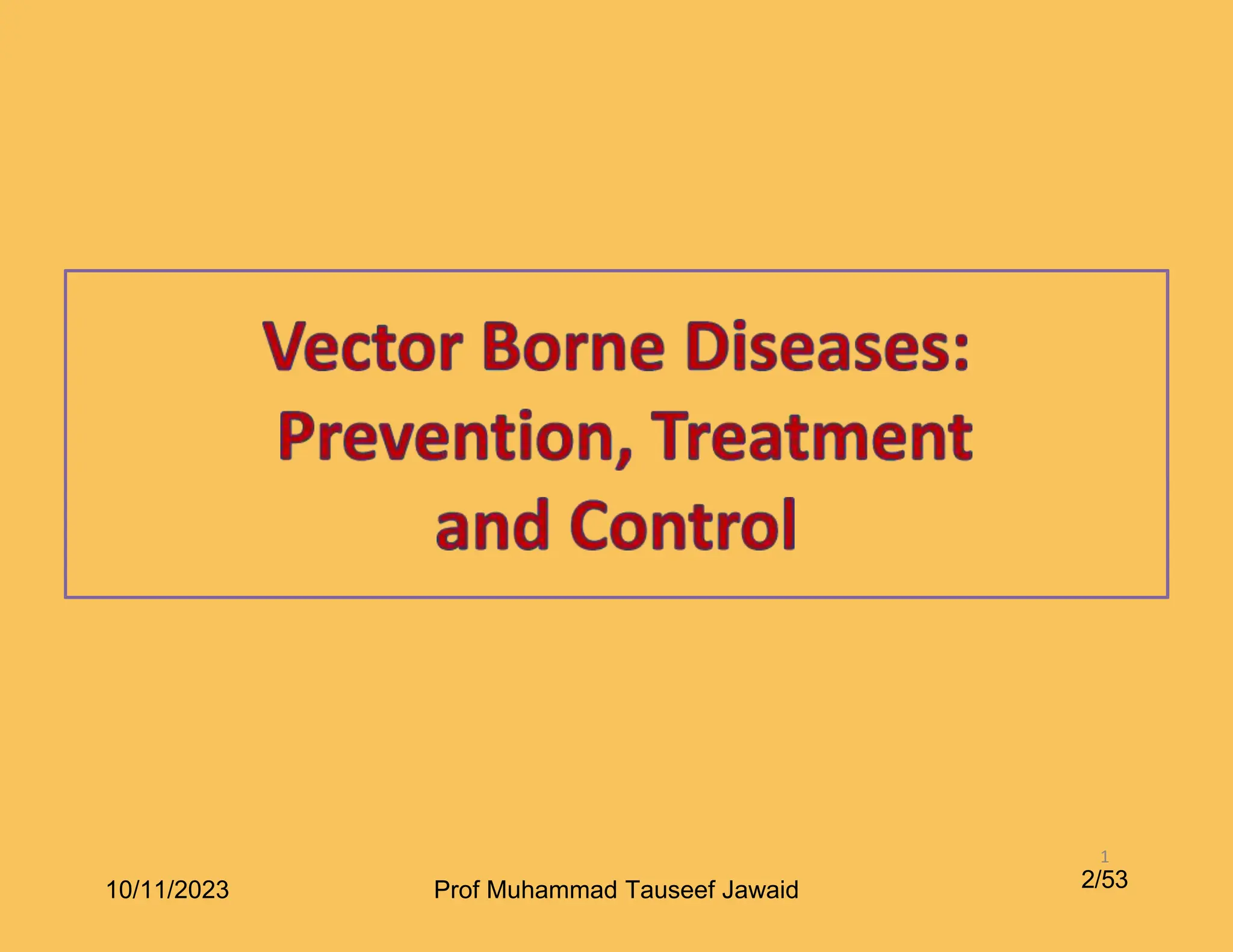 Vector Borne Diseases: Prevention, Treatment and Control

10/11/2023

Prof Muhammad Tauseef Jawaid

1

2/53